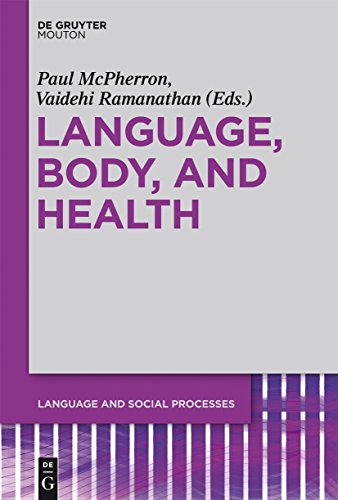 DE GRUYTER
MOUTON

Paul McPherron,
Vaidehi Ramanathan (Eds.)

LANGUAGE, BODY, AND HEALTH

LANGUAGE AND SOCIAL PROCESSES

DE
G